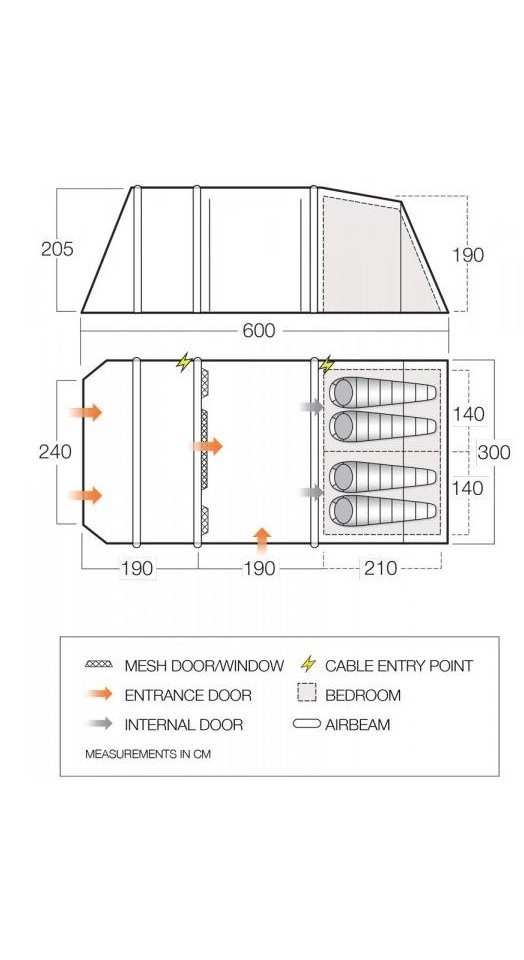 205

190

600

240

140

300

140

190

190

210

MESH DOOR/WINDOW

CABLE ENTRY POINT

ENTRANCE DOOR

BEDROOM

INTERNAL DOOR

AIRBEAM

MEASUREMENTS IN CM